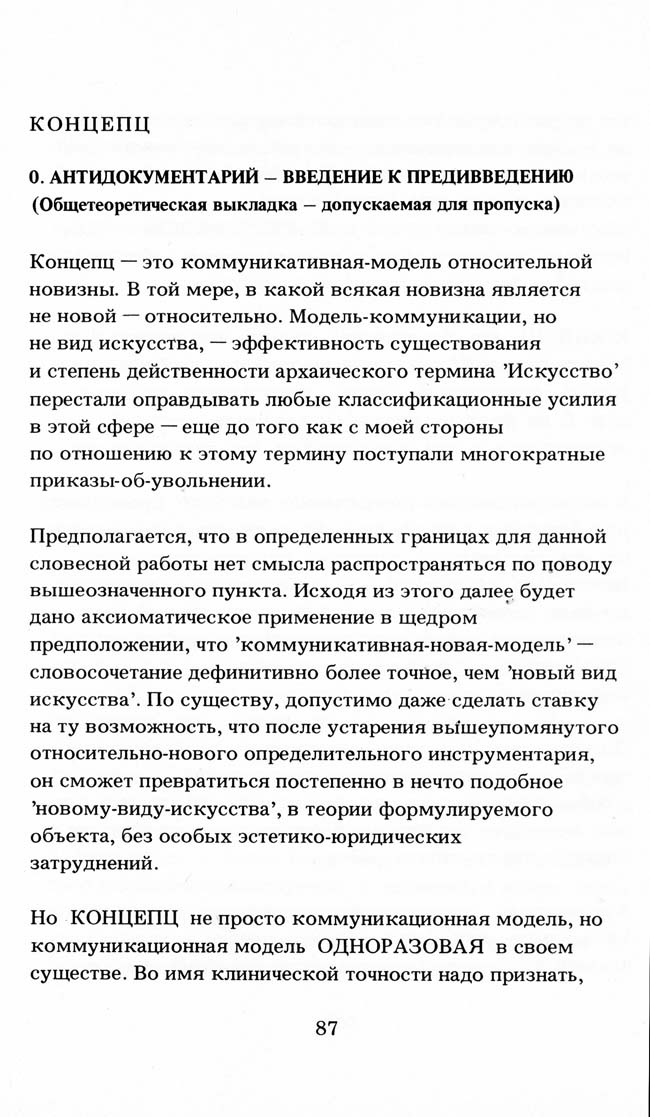 КОНЦЕПЦ

0. АНТИДОКУМЕНТАРИЙ – ВВЕДЕНИЕ К ПРЕДИВВЕДЕНИЮ
(Общетеоретическая выкладка – допускаемая для пропуска)

Концепц — это коммуникативная-модель относительной новизны. В той мере, в какой всякая новизна является не новой — относительно. Модель-коммуникации, но не вид искусства, — эффективность существования и степень действенности архаического термина 'Искусство' перестали оправдывать любые классификационные усилия в этой сфере — еще до того как с моей стороны по отношению к этому термину поступали многократные приказы-об-увольнении.

Предполагается, что в определенных границах для данной словесной работы нет смысла распространяться по поводу вышеозначенного пункта. Исходя из этого далее будет дано аксиоматическое применение в щедром предположении, что 'коммуникативная-новая-модель' — словосочетание дефинитивно более точное, чем 'новый вид искусства'. По существу, допустимо даже сделать ставку на ту возможность, что после устарения вышеупомянутого относительно-нового определительного инструментария, он сможет превратиться постепенно в нечто подобное 'новому-виду-искусства', в теории формулируемого объекта, без особых эстетико-юридических затруднений.

Но КОНЦЕПЦ не просто коммуникационная модель, но коммуникационная модель ОДНОРАЗОВАЯ в своем существе. Во имя клинической точности надо признать,

87